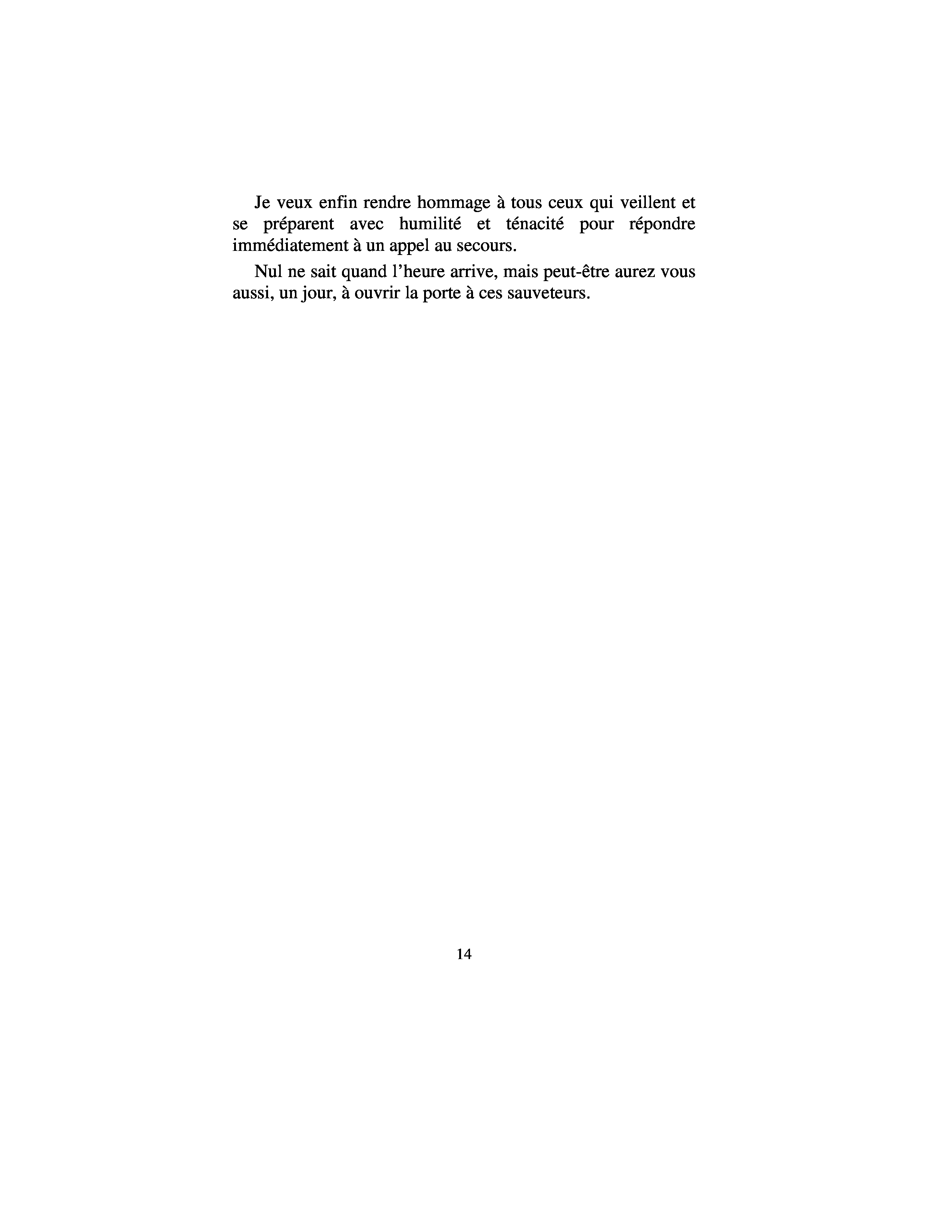 Je veux enfin rendre hommage à tous ceux qui veillent et se préparent avec humilité et ténacité pour répondre immédiatement à un appel au secours.

Nul ne sait quand l'heure arrive, mais peut-être aurez vous aussi, un jour, à ouvrir la porte à ces sauveteurs.

14